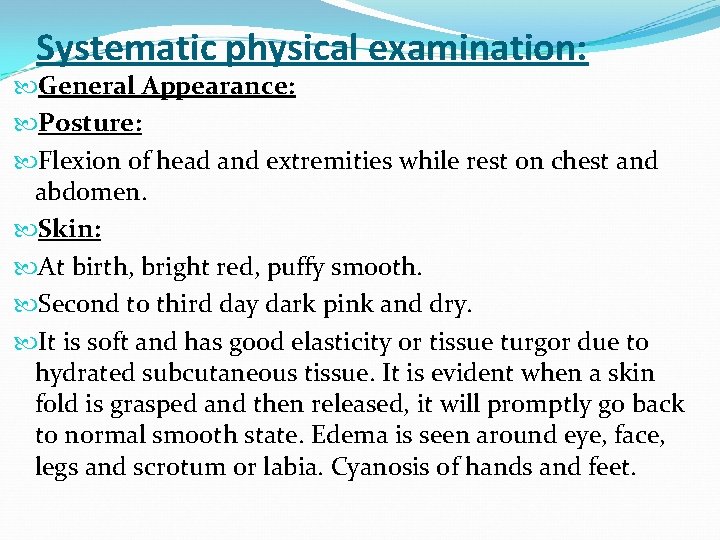 Systematic physical examination:

General Appearance:

Posture:

Flexion of head and extremities while rest on chest and abdomen.

Skin:

At birth, bright red, puffy smooth.

Second to third day dark pink and dry.

It is soft and has good elasticity or tissue turgor due to hydrated subcutaneous tissue. It is evident when a skin fold is grasped and then released, it will promptly go back to normal smooth state. Edema is seen around eye, face, legs and scrotum or labia. Cyanosis of hands and feet.